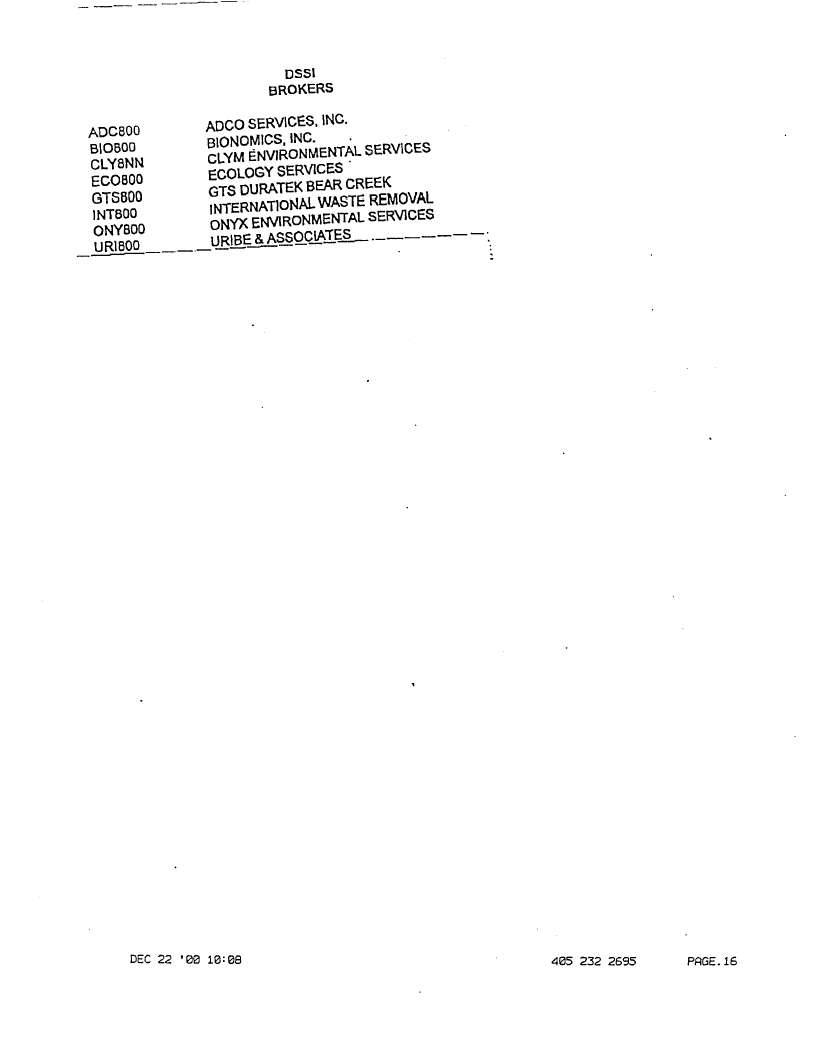 DSSI
BROKERS

| ADC800 | ADCO SERVICES, INC. |
|---|---|
| BIO800 | BIONOMICS, INC. |
| CLY8NN | CLYM ENVIRONMENTAL SERVICES |
| ECO800 | ECOLOGY SERVICES |
| GTS800 | GTS DURATEK BEAR CREEK |
| INT800 | INTERNATIONAL WASTE REMOVAL |
| ONY800 | ONYX ENVIRONMENTAL SERVICES |
| URI800 | URIBE & ASSOCIATES |

DEC 22 '00 10:08 405 232 2695 PAGE.16